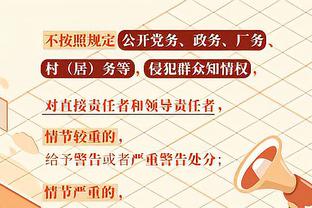 不按照规定公开党务、政务、厂务、村（居）务等，侵犯群众知情权，

对直接责任者和领导责任者，

情节较重的，
给予警告或者严重警告处分；

情节严重的，